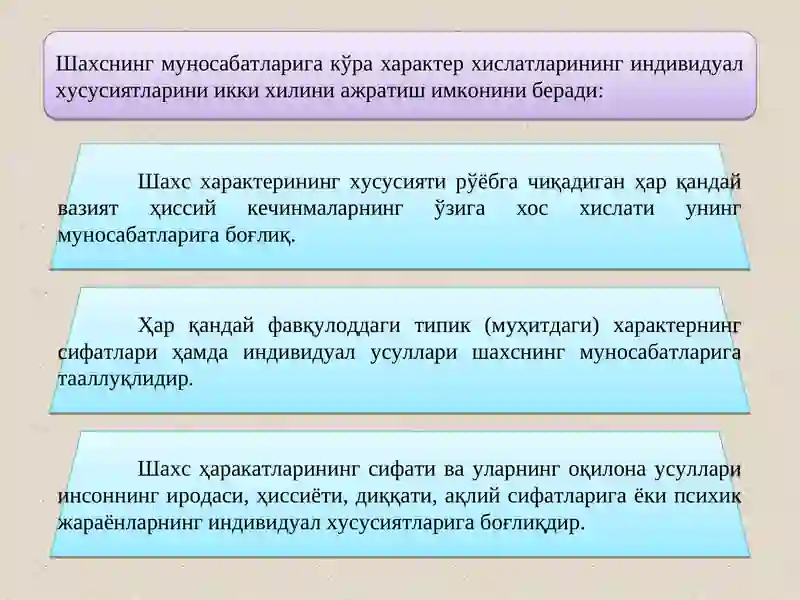 Шахснинг муносабатларига кўра характер хислатларининг индивидуал хусусиятларини икки хилини ажратиш имконини беради:

Шахс характерининг хусусияти рўёбга чиқадиган ҳар қандай вазият ҳиссий кечинмаларнинг ўзига хос хислати унинг муносабатларига боғлиқ.

Ҳар қандай фавқулоддаги типик (муҳитдаги) характернинг сифатлари ҳамда индивидуал усуллари шахснинг муносабатларига тааллуқлидир.

Шахс ҳаракатларининг сифати ва уларнинг оқилона усуллари инсоннинг иродаси, ҳиссиёти, диққати, ақлий сифатларига ёки психик жараёнларнинг индивидуал хусусиятларига боғлиқдир.